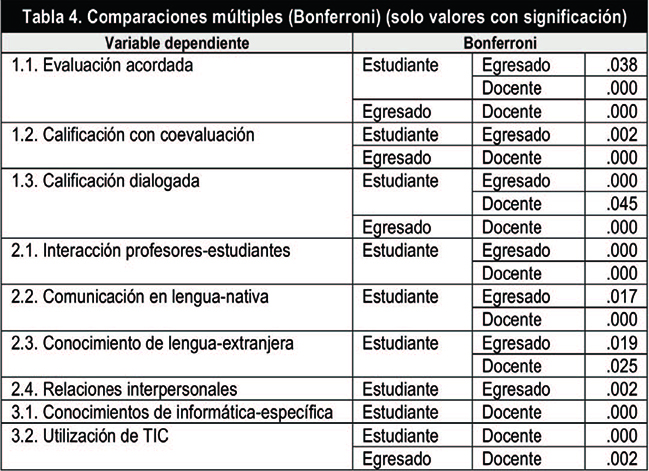 Tabla 4. Comparaciones múltiples (Bonferroni) (solo valores con significación)

| Variable dependiente | Bonferroni | | |
|---|---|---|---|
| 1.1. Evaluación acordada | Estudiante | Egresado | .038 |
| | | Docente | .000 |
| | Egresado | Docente | .000 |
| 1.2. Calificación con coevaluación | Estudiante | Egresado | .002 |
| | Egresado | Docente | .000 |
| 1.3. Calificación dialogada | Estudiante | Egresado | .000 |
| | | Docente | .045 |
| | Egresado | Docente | .000 |
| 2.1. Interacción profesores-estudiantes | Estudiante | Egresado | .000 |
| | | Docente | .000 |
| 2.2. Comunicación en lengua-nativa | Estudiante | Egresado | .017 |
| | | Docente | .000 |
| 2.3. Conocimiento de lengua-extranjera | Estudiante | Egresado | .019 |
| | | Docente | .025 |
| 2.4. Relaciones interpersonales | Estudiante | Egresado | .002 |
| 3.1. Conocimientos de informática-específica | Estudiante | Docente | .000 |
| 3.2. Utilización de TIC | Estudiante | Docente | .000 |
| | Egresado | Docente | .002 |